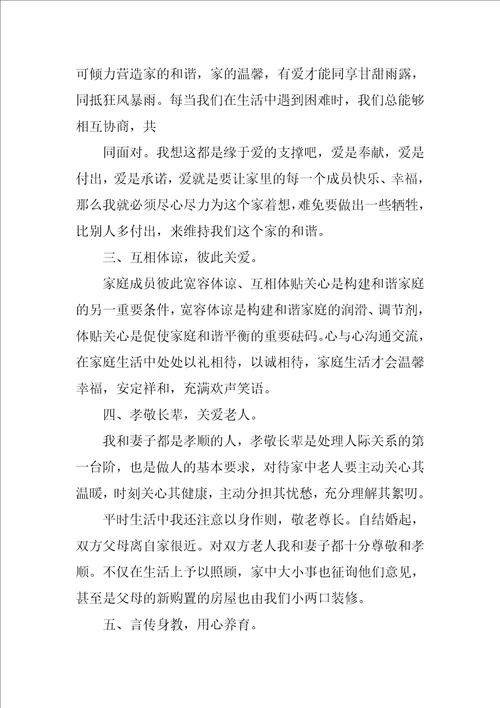 可倾力营造家的和谐，家的温馨，有爱才能同享甘甜雨露，同抵狂风暴雨。每当我们在生活中遇到困难时，我们总能够相互协商，共

同面对。我想这都是缘于爱的支撑吧，爱是奉献，爱是付出，爱是承诺，爱就是要让家里的每一个成员快乐、幸福，那么我就必须尽心尽力为这个家着想，难免要做出一些牺牲，比别人多付出，来维持我们这个家的和谐。

三、互相体谅，彼此关爱。

家庭成员彼此宽容体谅、互相体贴关心是构建和谐家庭的另一重要条件，宽容体谅是构建和谐家庭的润滑、调节剂，体贴关心是促使家庭和谐平衡的重要砝码。心与心沟通交流，在家庭生活中处处以礼相待，以诚相待，家庭生活才会温馨幸福，安定祥和，充满欢声笑语。

四、孝敬长辈，关爱老人。

我和妻子都是孝顺的人，孝敬长辈是处理人际关系的第一台阶，也是做人的基本要求，对待家中老人要主动关心其温暖，时刻关心其健康，主动分担其忧愁，充分理解其絮叨。

平时生活中我还注意以身作则，敬老尊长。自结婚起，双方父母离自家很近。对双方老人我和妻子都十分尊敬和孝顺。不仅在生活上予以照顾，家中大小事也征询他们意见，甚至是父母的新购置的房屋也由我们小两口装修。

五、言传身教，用心养育。